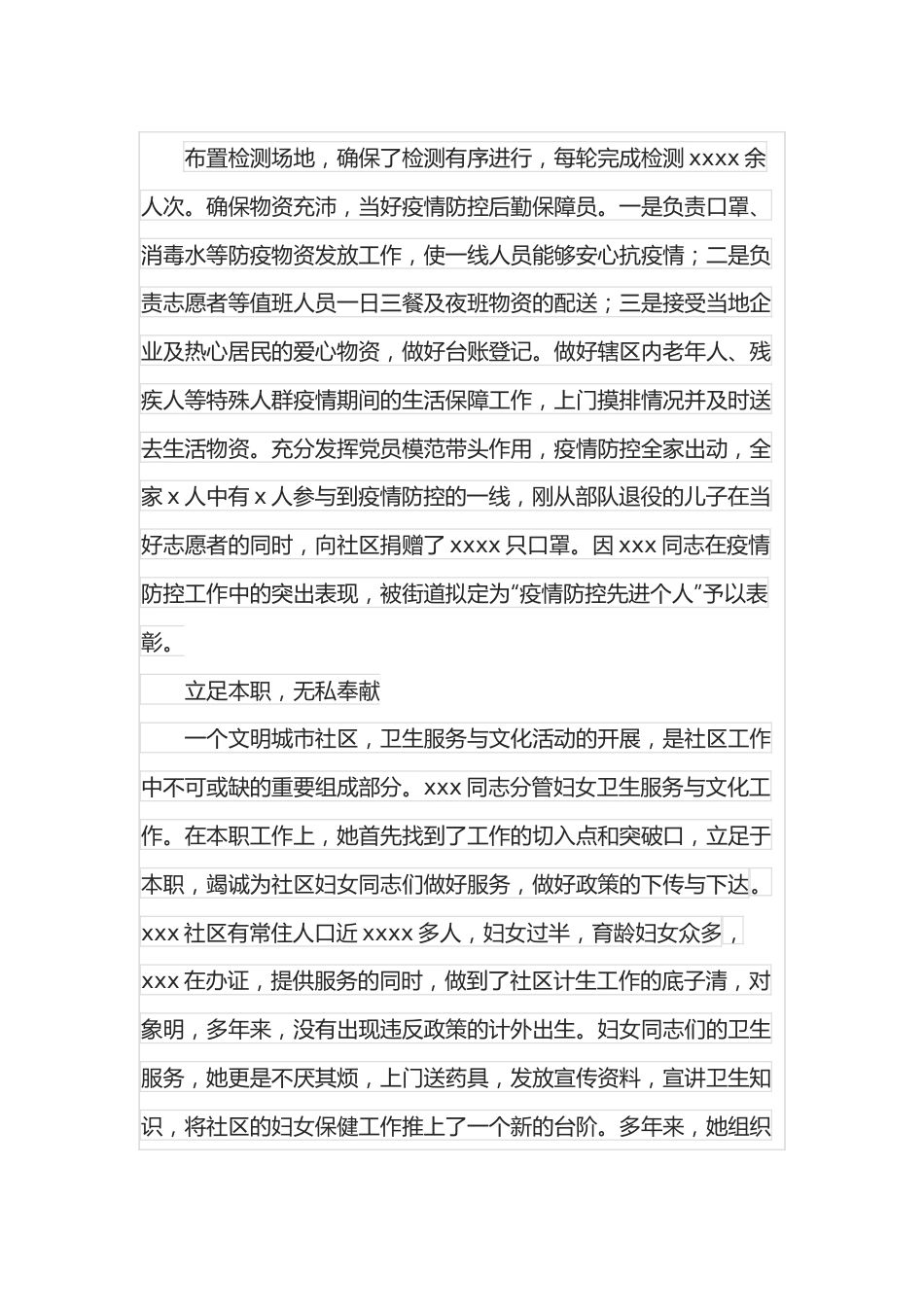 布置检测场地，确保了检测有序进行，每轮完成检测 xxxx 余人次。确保物资充沛，当好疫情防控后勤保障员。一是负责口罩、消毒水等防疫物资发放工作，使一线人员能够安心抗疫情；二是负责志愿者等值班人员一日三餐及夜班物资的配送；三是接受当地企业及热心居民的爱心物资，做好台账登记。做好辖区内老年人、残疾人等特殊人群疫情期间的生活保障工作，上门摸排情况并及时送去生活物资。充分发挥党员模范带头作用，疫情防控全家出动，全家 x 人中有 x 人参与到疫情防控的一线，刚从部队退役的儿子在当好志愿者的同时，向社区捐赠了 xxxx 只口罩。因 xxx 同志在疫情防控工作中的突出表现，被街道拟定为“疫情防控先进个人”予以表彰。

立足本职，无私奉献

一个文明城市社区，卫生服务与文化活动的开展，是社区工作中不可或缺的重要组成部分。xxx 同志分管妇女卫生服务与文化工作。在本职工作上，她首先找到了工作的切入点和突破口，立足于本职，竭诚为社区妇女同志们做好服务，做好政策的下传与下达。xxx 社区有常住人口近 xxxx 多人，妇女过半，育龄妇女众多，xxx 在办证，提供服务的同时，做到了社区计生工作的底子清，对象明，多年来，没有出现违反政策的计外出生。妇女同志们的卫生服务，她更是不厌其烦，上门送药具，发放宣传资料，宣讲卫生知识，将社区的妇女保健工作推上了一个新的台阶。多年来，她组织